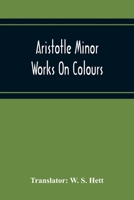 Aristotle Minor
Works On Colours

Translator: W. S. Hett